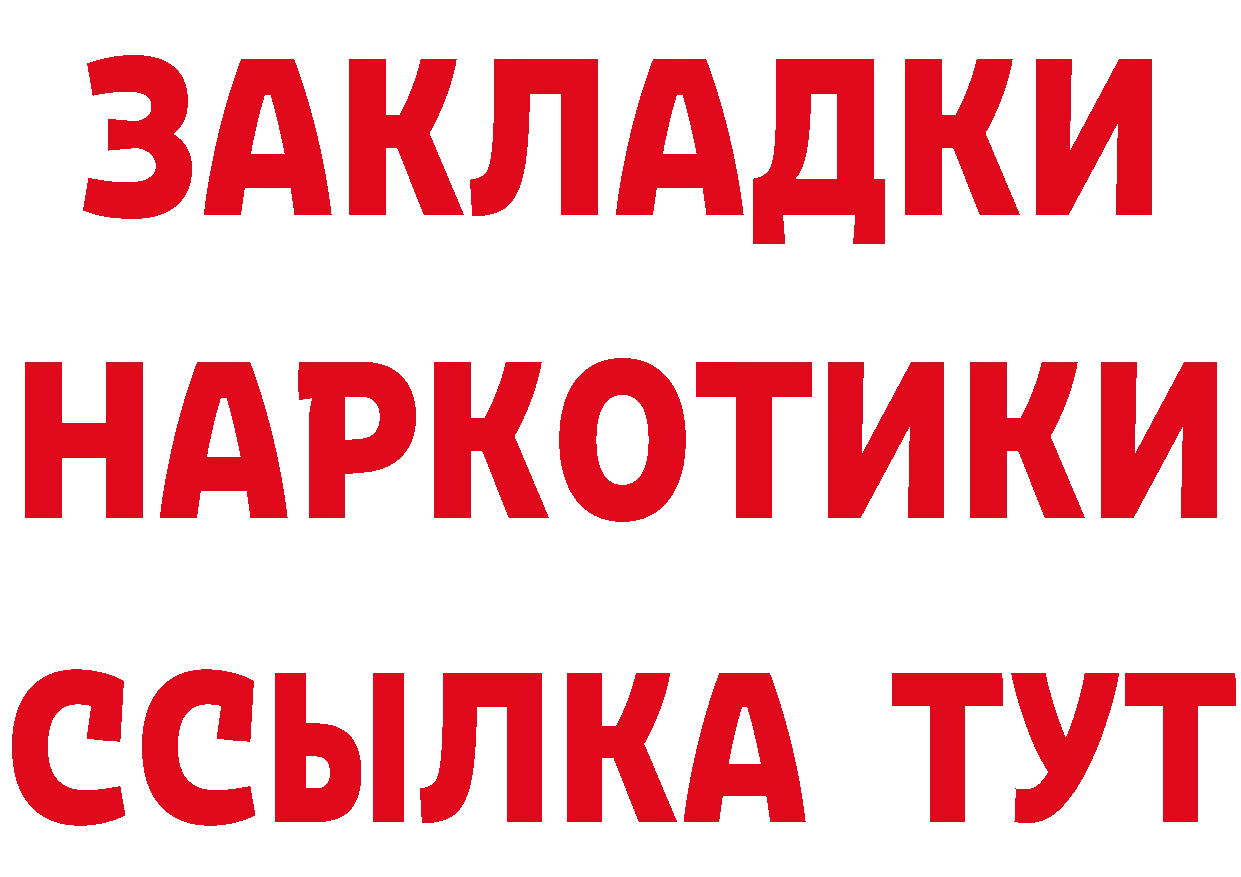 ЗАКЛАДКИ
НАРКОТИКИ
ССЫЛКА ТУТ